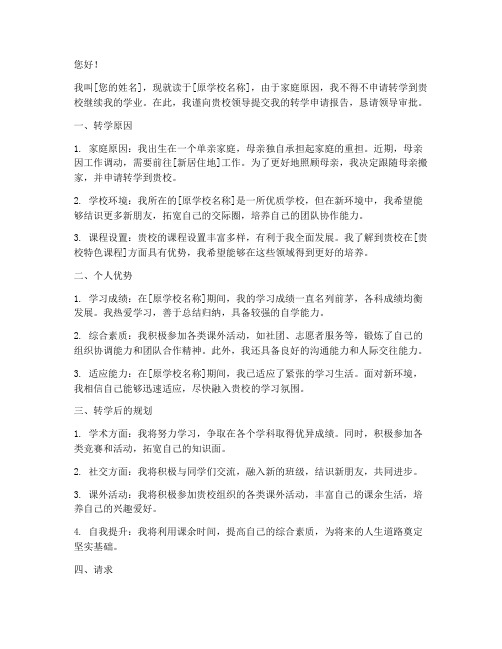 您好！

我叫[您的姓名]，现就读于[原学校名称]，由于家庭原因，我不得不申请转学到贵校继续我的学业。在此，我谨向贵校领导提交我的转学申请报告，恳请领导审批。

一、转学原因

1. 家庭原因：我出生在一个单亲家庭，母亲独自承担起家庭的重担。近期，母亲因工作调动，需要前往[新居住地]工作。为了更好地照顾母亲，我决定跟随母亲搬家，并申请转学到贵校。

2. 学校环境：我所在的[原学校名称]是一所优质学校，但在新环境中，我希望能够结识更多新朋友，拓宽自己的交际圈，培养自己的团队协作能力。

3. 课程设置：贵校的课程设置丰富多样，有利于我全面发展。我了解到贵校在[贵校特色课程]方面具有优势，我希望能够在这些领域得到更好的培养。

二、个人优势

1. 学习成绩：在[原学校名称]期间，我的学习成绩一直名列前茅，各科成绩均衡发展。我热爱学习，善于总结归纳，具备较强的自学能力。

2. 综合素质：我积极参加各类课外活动，如社团、志愿者服务等，锻炼了自己的组织协调能力和团队合作精神。此外，我还具备良好的沟通能力和人际交往能力。

3. 适应能力：在[原学校名称]期间，我已适应了紧张的学习生活。面对新环境，我相信自己能够迅速适应，尽快融入贵校的学习氛围。

三、转学后的规划

1. 学术方面：我将努力学习，争取在各个学科取得优异成绩。同时，积极参加各类竞赛和活动，拓宽自己的知识面。

2. 社交方面：我将积极与同学们交流，融入新的班级，结识新朋友，共同进步。

3. 课外活动：我将积极参加贵校组织的各类课外活动，丰富自己的课余生活，培养自己的兴趣爱好。

4. 自我提升：我将利用课余时间，提高自己的综合素质，为将来的人生道路奠定坚实基础。

四、请求